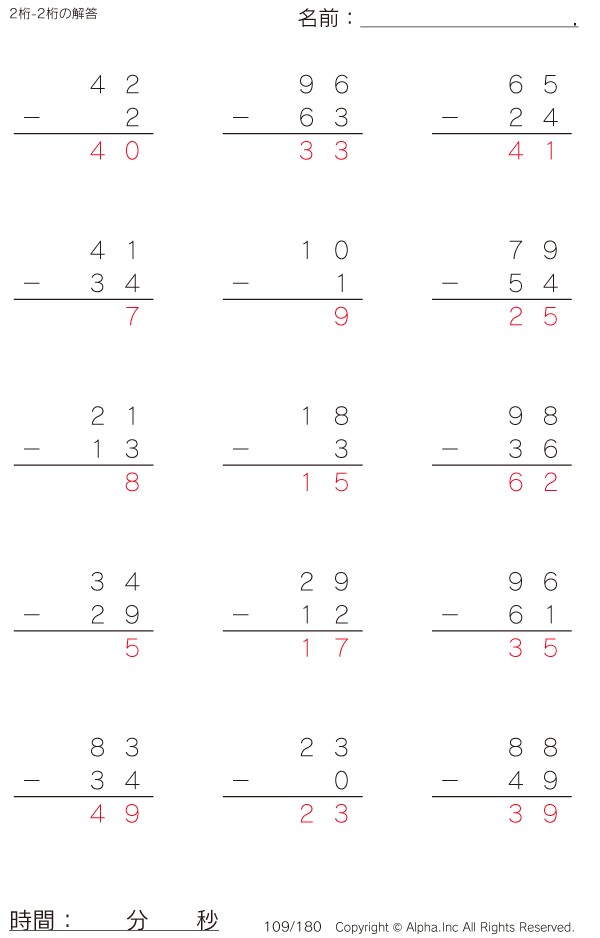 2桁-2桁の解答

名前：____.

42
− 2
40

96
− 63
33

65
− 24
41

41
− 34
7

10
− 1
9

79
− 54
25

21
− 13
8

18
− 3
15

98
− 36
62

34
− 29
5

29
− 12
17

96
− 61
35

83
− 34
49

23
− 0
23

88
− 49
39

時間： 分 秒

109/180 Copyright © Alpha.Inc All Rights Reserved.